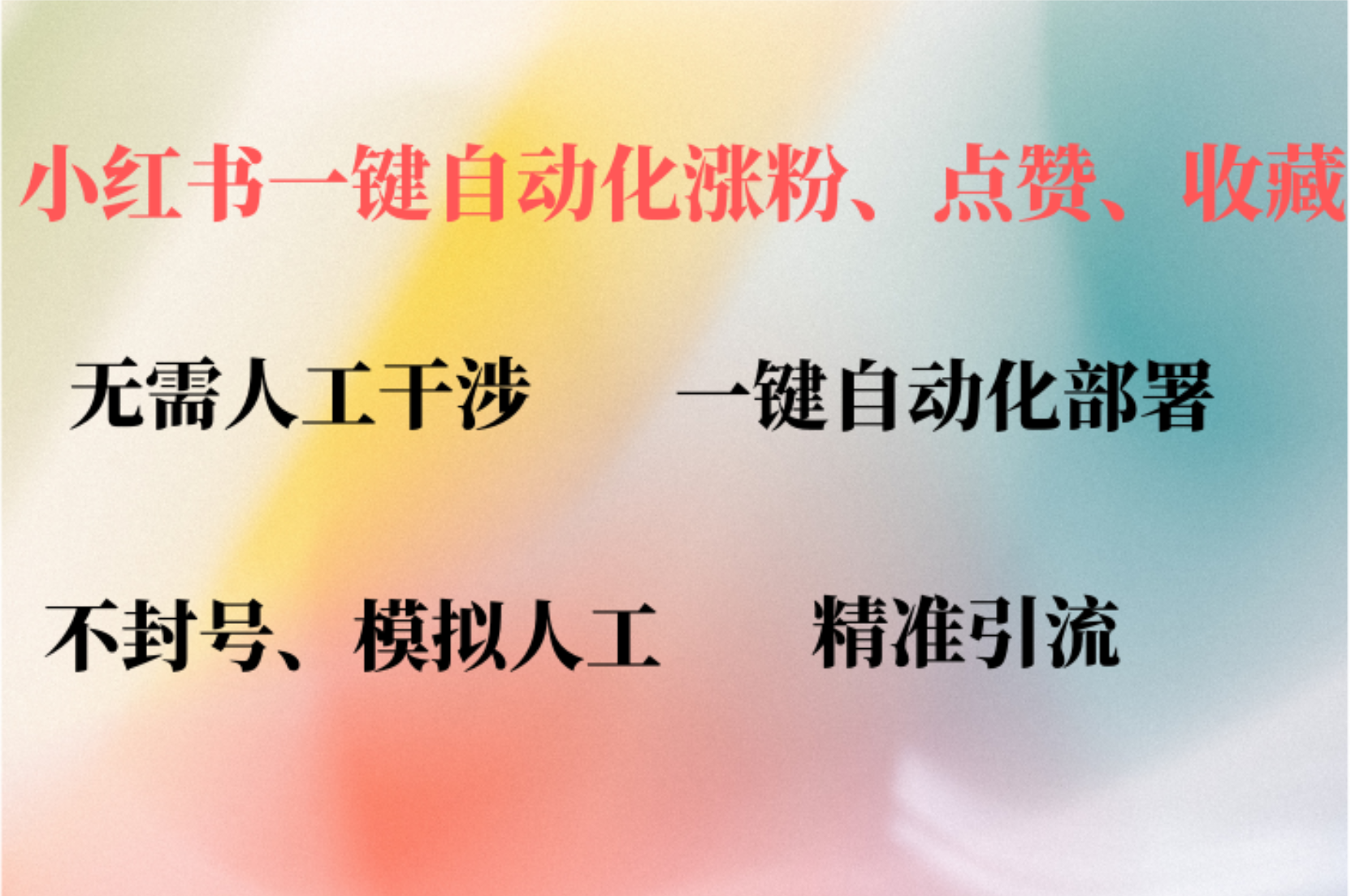 小红书一键自动化涨粉、点赞、收藏

无需人工干涉 一键自动化部署

不封号、模拟人工 精准引流